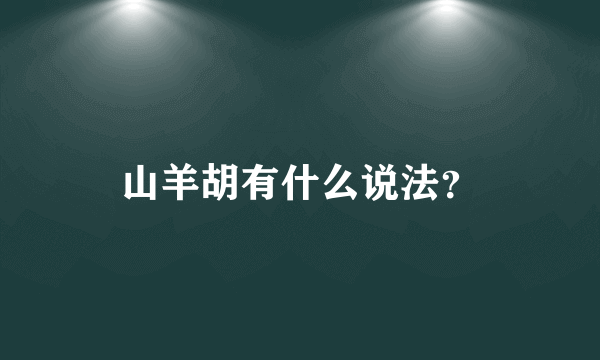 山羊胡有什么说法?